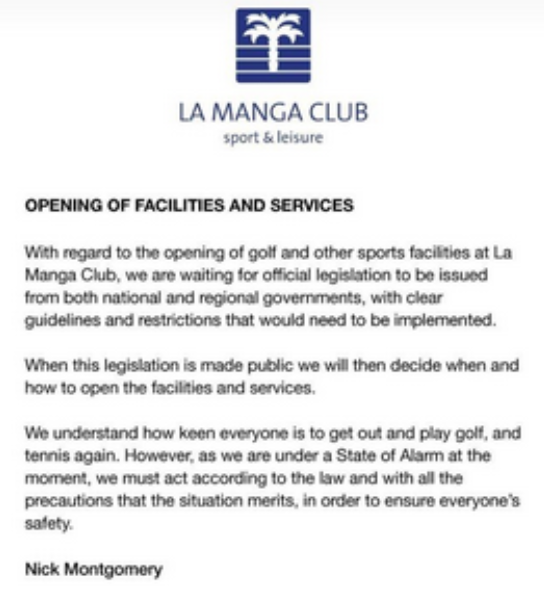 LA MANGA CLUB
sport & leisure

OPENING OF FACILITIES AND SERVICES

With regard to the opening of golf and other sports facilities at La Manga Club, we are waiting for official legislation to be issued from both national and regional governments, with clear guidelines and restrictions that would need to be implemented.

When this legislation is made public we will then decide when and how to open the facilities and services.

We understand how keen everyone is to get out and play golf, and tennis again. However, as we are under a State of Alarm at the moment, we must act according to the law and with all the precautions that the situation merits, in order to ensure everyone's safety.

Nick Montgomery